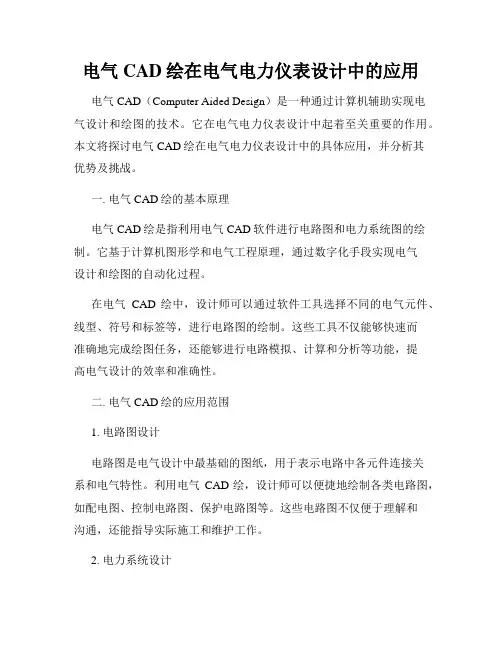 电气 CAD 绘在电气电力仪表设计中的应用

电气 CAD（Computer Aided Design）是一种通过计算机辅助实现电气设计和绘图的技术。它在电气电力仪表设计中起着至关重要的作用。本文将探讨电气 CAD 绘在电气电力仪表设计中的具体应用，并分析其优势及挑战。

一. 电气 CAD 绘的基本原理

电气 CAD 绘是指利用电气 CAD 软件进行电路图和电力系统图的绘制。它基于计算机图形学和电气工程原理，通过数字化手段实现电气设计和绘图的自动化过程。

在电气 CAD 绘中，设计师可以通过软件工具选择不同的电气元件、线型、符号和标签等，进行电路图的绘制。这些工具不仅能够快速而准确地完成绘图任务，还能够进行电路模拟、计算和分析等功能，提高电气设计的效率和准确性。

二. 电气 CAD 绘的应用范围

1. 电路图设计

电路图是电气设计中最基础的图纸，用于表示电路中各元件连接关系和电气特性。利用电气 CAD 绘，设计师可以便捷地绘制各类电路图，如配电图、控制电路图、保护电路图等。这些电路图不仅便于理解和沟通，还能指导实际施工和维护工作。

2. 电力系统设计